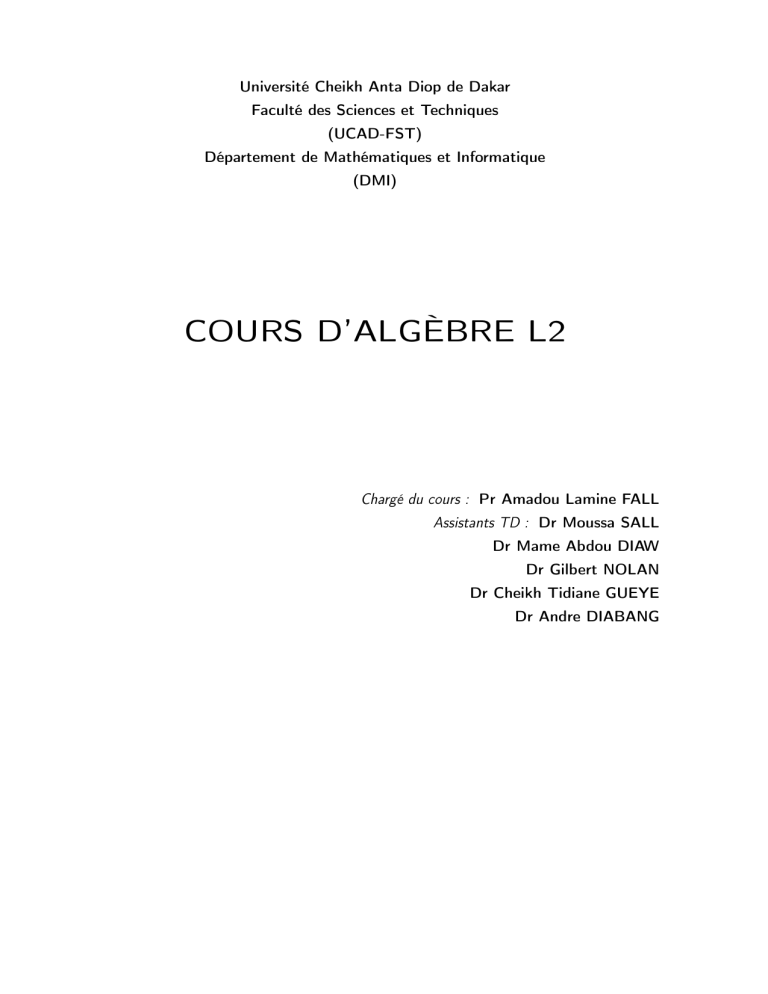 Université Cheikh Anta Diop de Dakar
Faculté des Sciences et Techniques
(UCAD-FST)
Département de Mathématiques et Informatique
(DMI)

COURS D'ALGÈBRE L2

Chargé du cours : Pr Amadou Lamine FALL
Assistants TD : Dr Moussa SALL
Dr Mame Abdou DIAW
Dr Gilbert NOLAN
Dr Cheikh Tidiane GUEYE
Dr Andre DIABANG